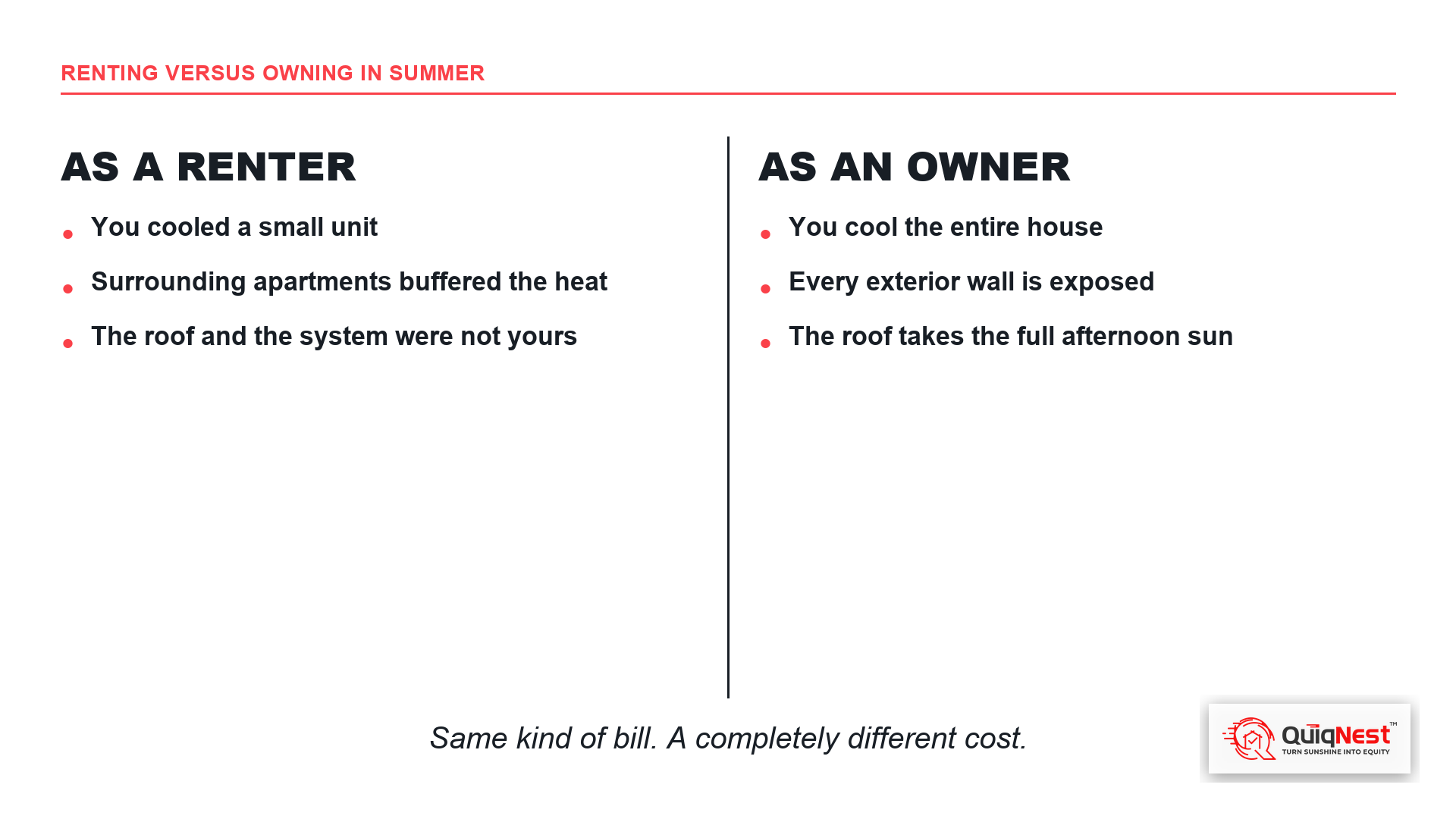 RENTING VERSUS OWNING IN SUMMER

AS A RENTER

• You cooled a small unit
• Surrounding apartments buffered the heat
• The roof and the system were not yours

AS AN OWNER

• You cool the entire house
• Every exterior wall is exposed
• The roof takes the full afternoon sun

Same kind of bill. A completely different cost.

QuiqNest™
TURN SUNSHINE INTO EQUITY